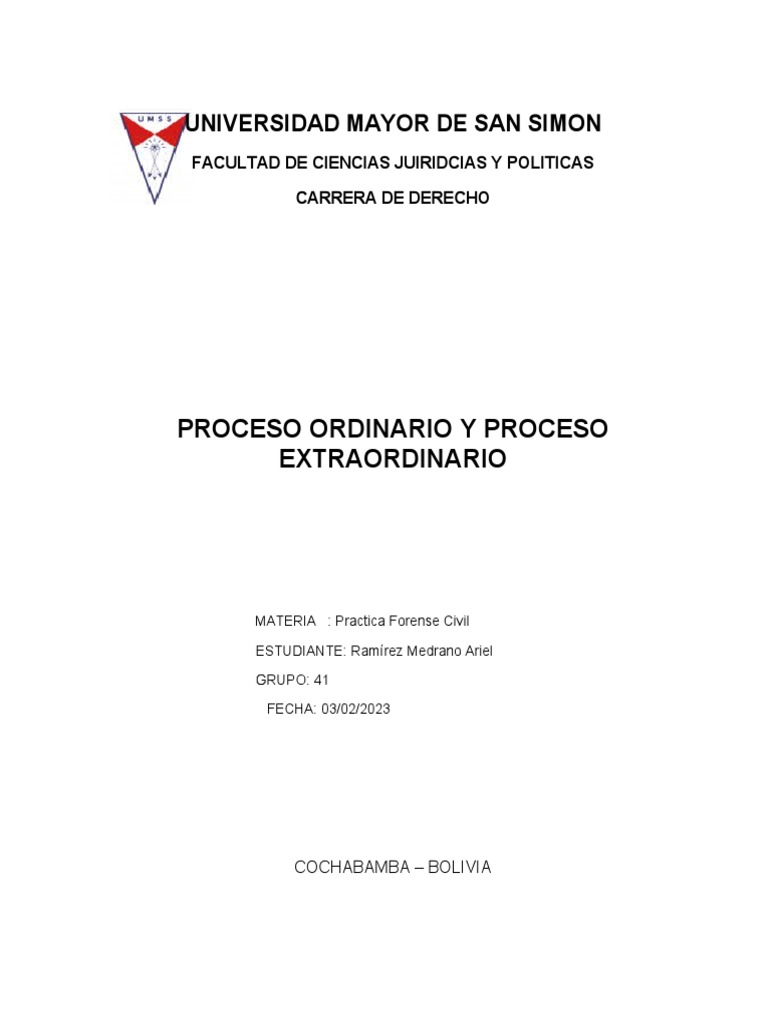 UMSS

UNIVERSIDAD MAYOR DE SAN SIMON

FACULTAD DE CIENCIAS JUIRIDCIAS Y POLITICAS

CARRERA DE DERECHO

PROCESO ORDINARIO Y PROCESO EXTRAORDINARIO

MATERIA : Practica Forense Civil

ESTUDIANTE: Ramírez Medrano Ariel

GRUPO: 41

FECHA: 03/02/2023

COCHABAMBA – BOLIVIA